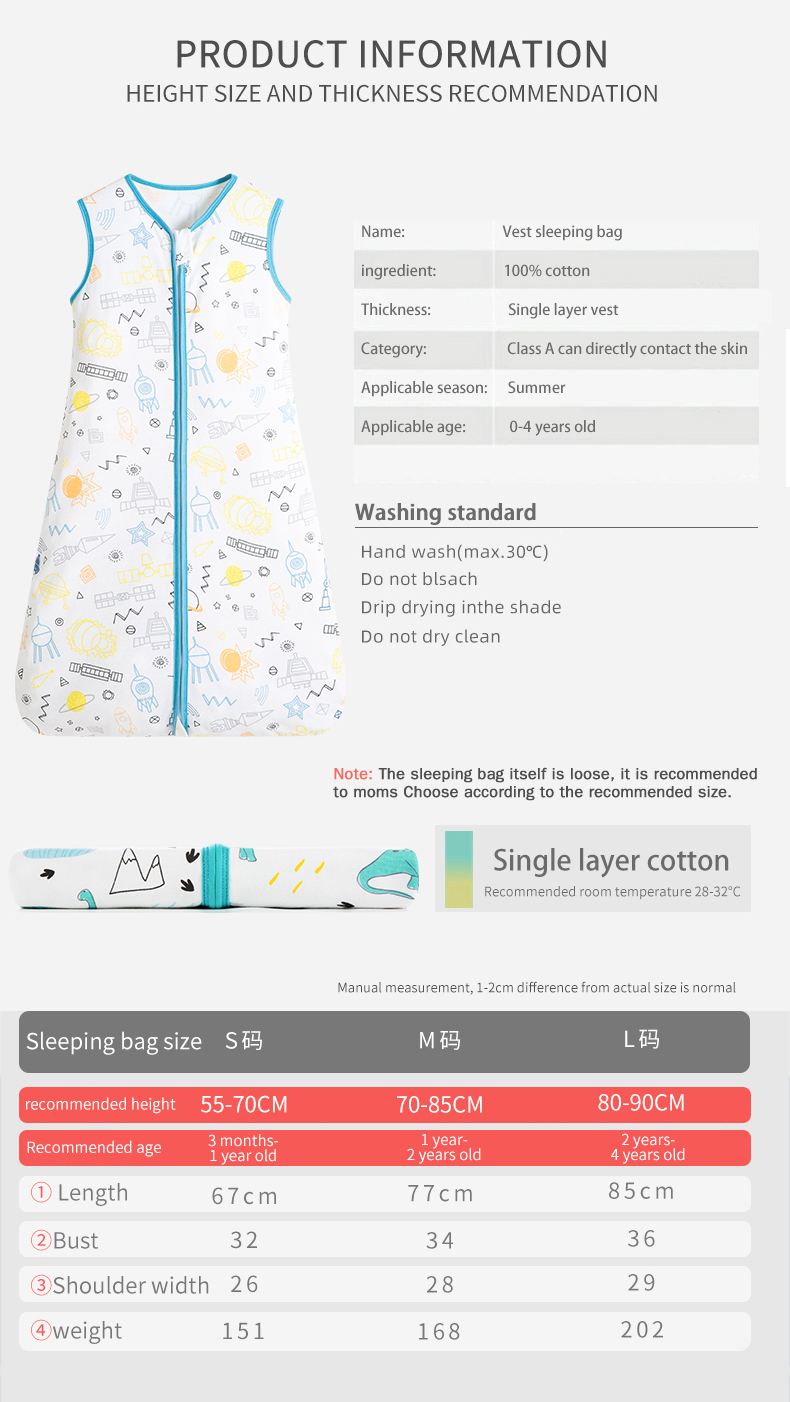 PRODUCT INFORMATION
HEIGHT SIZE AND THICKNESS RECOMMENDATION

| Name: | Vest sleeping bag |
|---|---|
| ingredient: | 100% cotton |
| Thickness: | Single layer vest |
| Category: | Class A can directly contact the skin |
| Applicable season: | Summer |
| Applicable age: | 0-4 years old |

Washing standard

Hand wash(max.30℃)
Do not blsach
Drip drying inthe shade
Do not dry clean

Note: The sleeping bag itself is loose, it is recommended to moms Choose according to the recommended size.

Single layer cotton
Recommended room temperature 28-32℃

Manual measurement, 1-2cm difference from actual size is normal

| Sleeping bag size | S码 | M码 | L码 |
|---|---|---|---|
| recommended height | 55-70CM | 70-85CM | 80-90CM |
| Recommended age | 3 months- 1 year old | 1 year- 2 years old | 2 years- 4 years old |
| ① Length | 67cm | 77cm | 85cm |
| ②Bust | 32 | 34 | 36 |
| ③Shoulder width | 26 | 28 | 29 |
| ④weight | 151 | 168 | 202 |